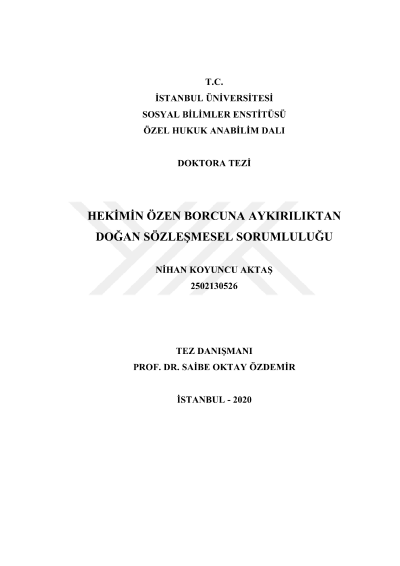 T.C.
İSTANBUL ÜNİVERSİTESİ
SOSYAL BİLİMLER ENSTİTÜSÜ
ÖZEL HUKUK ANABİLİM DALI

DOKTORA TEZİ

HEKİMİN ÖZEN BORCUNA AYKIRILIKTAN DOĞAN SÖZLEŞMESEL SORUMLULUĞU

NİHAN KOYUNCU AKTAŞ
2502130526

TEZ DANIŞMANI
PROF. DR. SAİBE OKTAY ÖZDEMİR

İSTANBUL - 2020